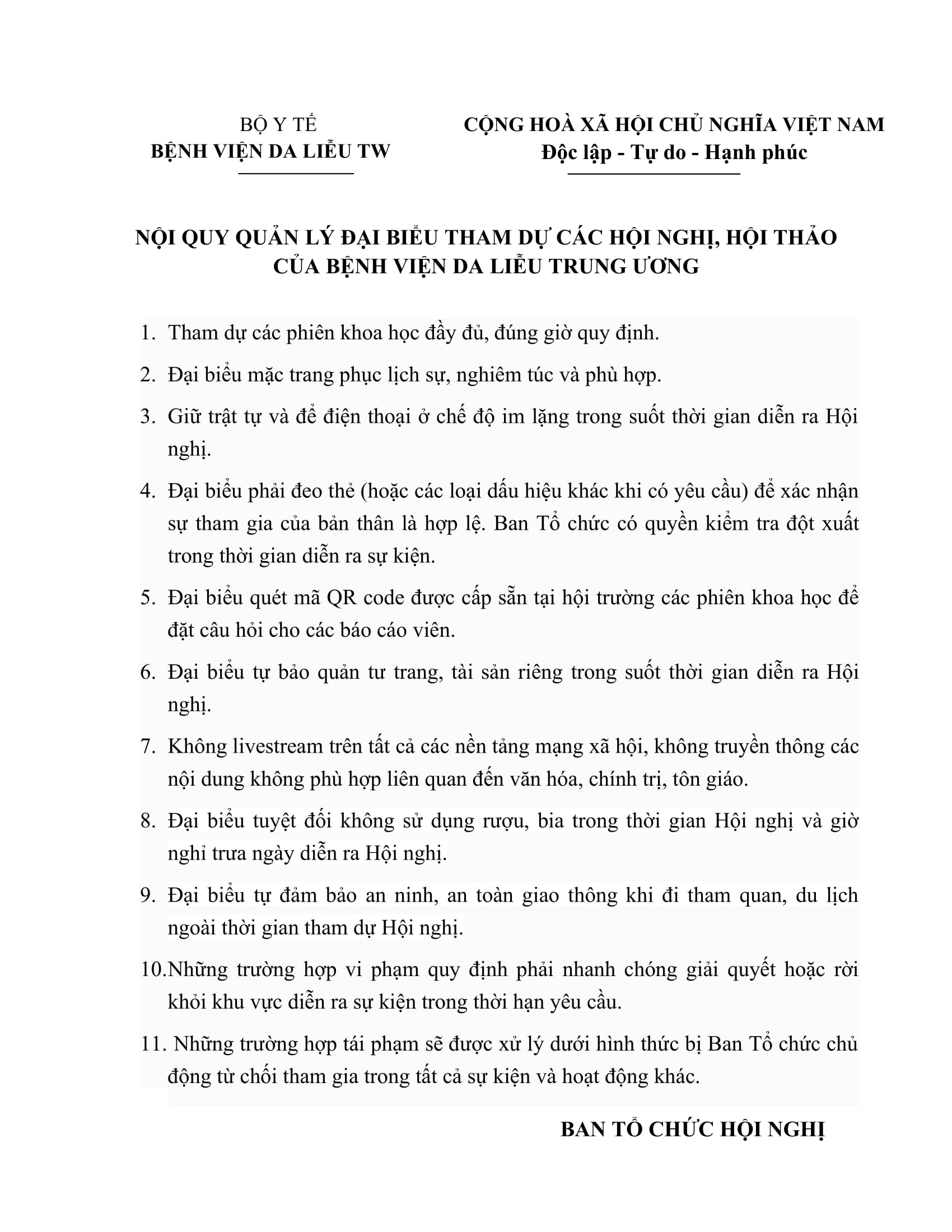 BỘ Y TẾ
BỆNH VIỆN DA LIỄU TW

CỘNG HOÀ XÃ HỘI CHỦ NGHĨA VIỆT NAM
Độc lập - Tự do - Hạnh phúc

NỘI QUY QUẢN LÝ ĐẠI BIỂU THAM DỰ CÁC HỘI NGHỊ, HỘI THẢO CỦA BỆNH VIỆN DA LIỄU TRUNG ƯƠNG

1. Tham dự các phiên khoa học đầy đủ, đúng giờ quy định.

2. Đại biểu mặc trang phục lịch sự, nghiêm túc và phù hợp.

3. Giữ trật tự và để điện thoại ở chế độ im lặng trong suốt thời gian diễn ra Hội nghị.

4. Đại biểu phải đeo thẻ (hoặc các loại dấu hiệu khác khi có yêu cầu) để xác nhận sự tham gia của bản thân là hợp lệ. Ban Tổ chức có quyền kiểm tra đột xuất trong thời gian diễn ra sự kiện.

5. Đại biểu quét mã QR code được cấp sẵn tại hội trường các phiên khoa học để đặt câu hỏi cho các báo cáo viên.

6. Đại biểu tự bảo quản tư trang, tài sản riêng trong suốt thời gian diễn ra Hội nghị.

7. Không livestream trên tất cả các nền tảng mạng xã hội, không truyền thông các nội dung không phù hợp liên quan đến văn hóa, chính trị, tôn giáo.

8. Đại biểu tuyệt đối không sử dụng rượu, bia trong thời gian Hội nghị và giờ nghỉ trưa ngày diễn ra Hội nghị.

9. Đại biểu tự đảm bảo an ninh, an toàn giao thông khi đi tham quan, du lịch ngoài thời gian tham dự Hội nghị.

10.Những trường hợp vi phạm quy định phải nhanh chóng giải quyết hoặc rời khỏi khu vực diễn ra sự kiện trong thời hạn yêu cầu.

11. Những trường hợp tái phạm sẽ được xử lý dưới hình thức bị Ban Tổ chức chủ động từ chối tham gia trong tất cả sự kiện và hoạt động khác.

BAN TỔ CHỨC HỘI NGHỊ